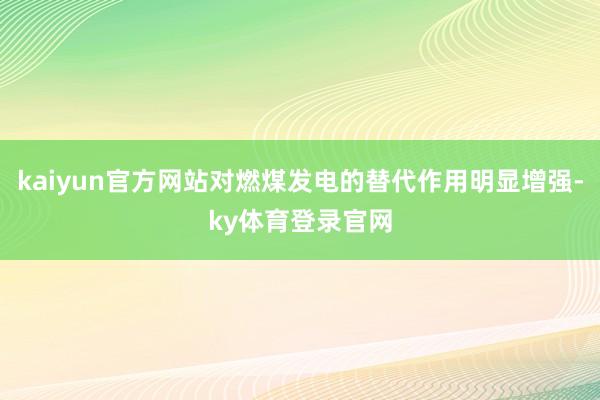 kaiyun官方网站对燃煤发电的替代作用明显增强-ky体育登录官网